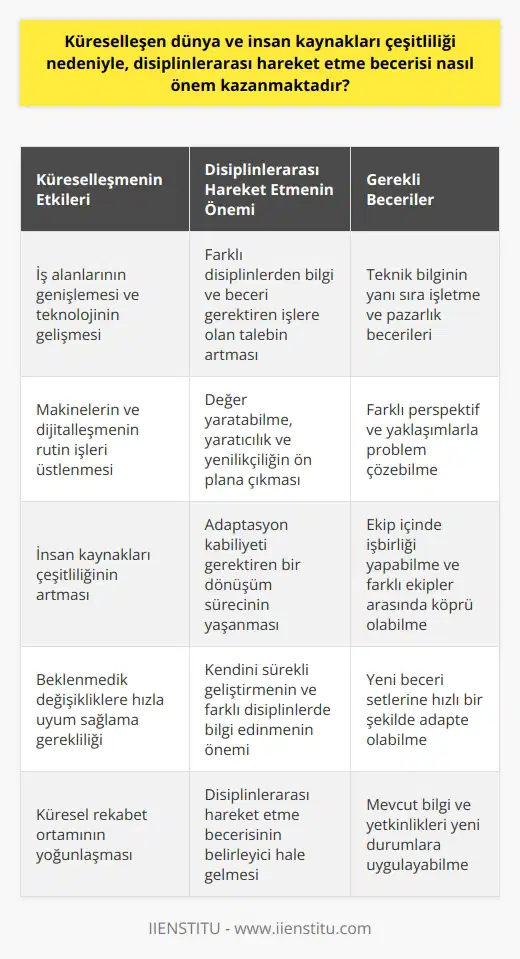 Küreselleşen dünya ve insan kaynakları çeşitliliği nedeniyle, disiplinlerarası hareket etme becerisi nasıl önem kazanmaktadır?

| Küreselleşmenin Etkileri | Disiplinlerarası Hareket Etmenin Önemi | Gerekli Beceriler |
|---|---|---|
| İş alanlarının genişlemesi ve teknolojinin gelişmesi | Farklı disiplinlerden bilgi ve beceri gerektiren işlere olan talebin artması | Teknik bilginin yanı sıra işletme ve pazarlık becerileri |
| Makinelerin ve dijitalleşmenin rutin işleri üstlenmesi | Değer yaratabilme, yaratıcılık ve yenilikçiliğin ön plana çıkması | Farklı perspektif ve yaklaşımlarla problem çözebilme |
| İnsan kaynakları çeşitliliğinin artması | Adaptasyon kabiliyeti gerektiren bir dönüşüm sürecinin yaşanması | Ekip içinde işbirliği yapabilme ve farklı ekipler arasında köprü olabilme |
| Beklenmedik değişikliklere hızla uyum sağlama gerekliliği | Kendini sürekli geliştirmenin ve farklı disiplinlerde bilgi edinmenin önemi | Yeni beceri setlerine hızlı bir şekilde adapte olabilme |
| Küresel rekabet ortamının yoğunlaşması | Disiplinlerarası hareket etme becerisinin belirleyici hale gelmesi | Mevcut bilgi ve yetkinlikleri yeni durumlara uygulayabilme |

IIENSTITU - www.iienstitu.com